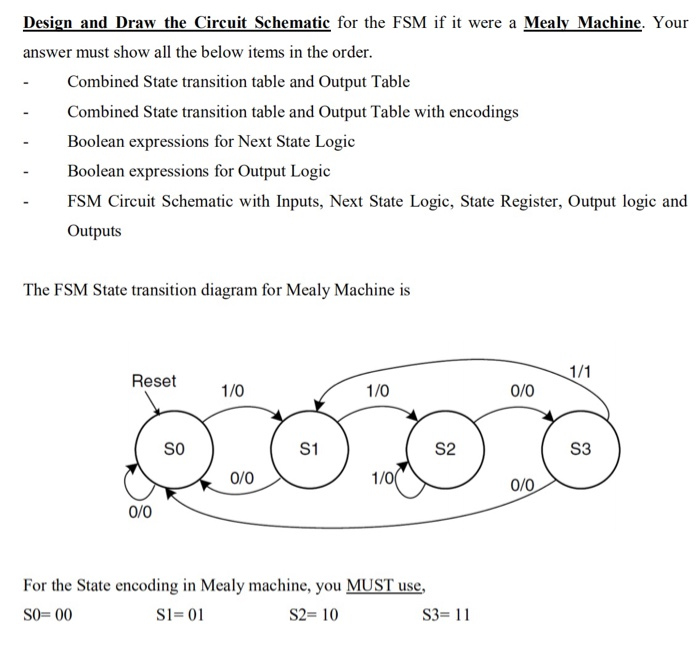 Design and Draw the Circuit Schematic for the FSM if it were a Mealy Machine. Your answer must show all the below items in the order.

- Combined State transition table and Output Table
- Combined State transition table and Output Table with encodings
- Boolean expressions for Next State Logic
- Boolean expressions for Output Logic
- FSM Circuit Schematic with Inputs, Next State Logic, State Register, Output logic and Outputs

The FSM State transition diagram for Mealy Machine is

Reset
1/0
1/0
0/0
1/1
S0
S1
S2
S3
0/0
1/0
0/0
0/0

For the State encoding in Mealy machine, you MUST use,

S0= 00 S1= 01 S2= 10 S3= 11